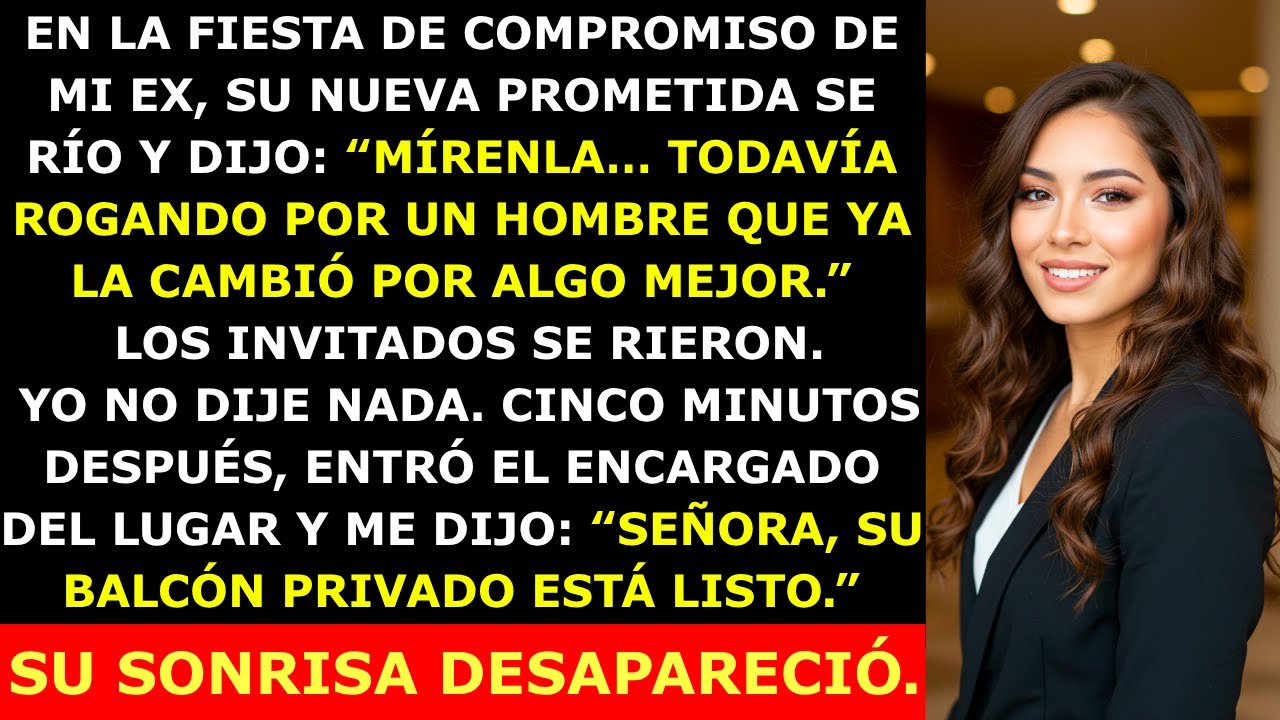 EN LA FIESTA DE COMPROMISO DE MI EX, SU NUEVA PROMETIDA SE RÍO Y DIJO: “MÍRENLA... TODAVÍA ROGANDO POR UN HOMBRE QUE YA LA CAMBIÓ POR ALGO MEJOR.” LOS INVITADOS SE RIERON. YO NO DIJE NADA. CINCO MINUTOS DESPUÉS, ENTRÓ EL ENCARGADO DEL LUGAR Y ME DIJO: “SEÑORA, SU BALCÓN PRIVADO ESTÁ LISTO.”

SU SONRISA DESAPARECIÓ.